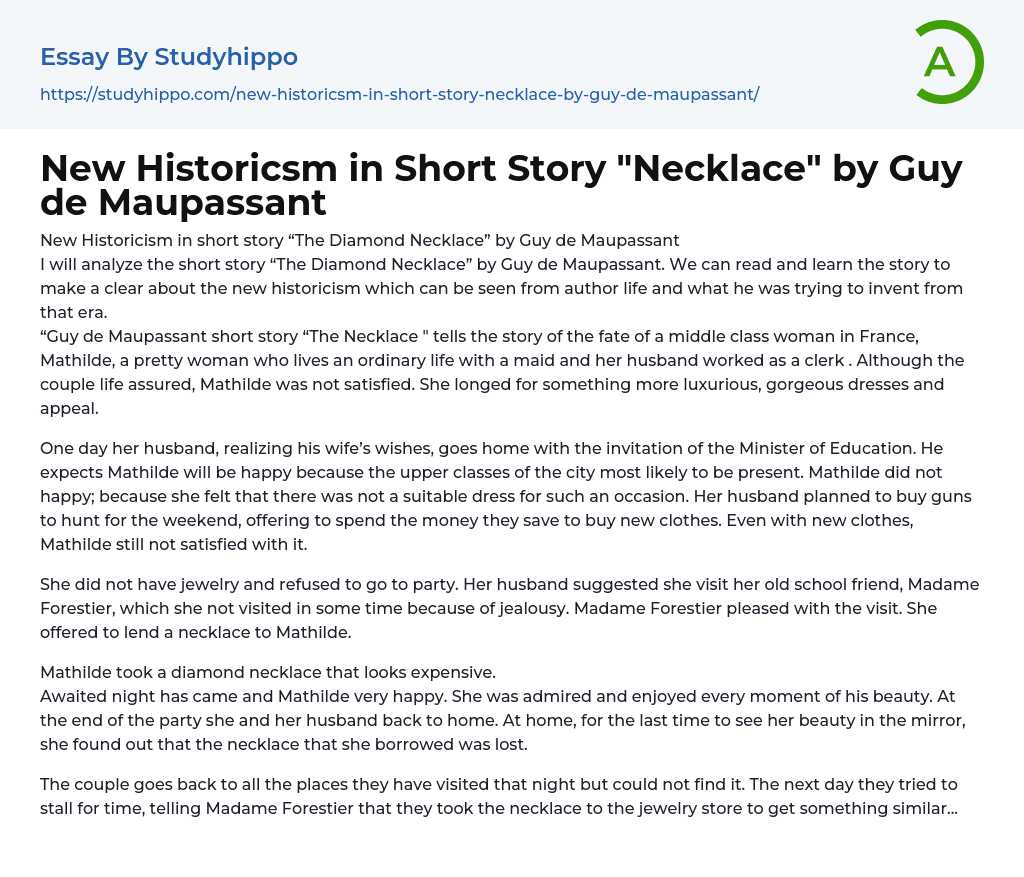 Essay By Studyhippo
https://studyhippo.com/new-historicsm-in-short-story-necklace-by-guy-de-maupassant/

A

New Historicsm in Short Story "Necklace" by Guy de Maupassant

New Historicism in short story “The Diamond Necklace” by Guy de Maupassant
I will analyze the short story “The Diamond Necklace” by Guy de Maupassant. We can read and learn the story to make a clear about the new historicism which can be seen from author life and what he was trying to invent from that era.
“Guy de Maupassant short story “The Necklace " tells the story of the fate of a middle class woman in France, Mathilde, a pretty woman who lives an ordinary life with a maid and her husband worked as a clerk . Although the couple life assured, Mathilde was not satisfied. She longed for something more luxurious, gorgeous dresses and appeal.

One day her husband, realizing his wife’s wishes, goes home with the invitation of the Minister of Education. He expects Mathilde will be happy because the upper classes of the city most likely to be present. Mathilde did not happy; because she felt that there was not a suitable dress for such an occasion. Her husband planned to buy guns to hunt for the weekend, offering to spend the money they save to buy new clothes. Even with new clothes, Mathilde still not satisfied with it.

She did not have jewelry and refused to go to party. Her husband suggested she visit her old school friend, Madame Forestier, which she not visited in some time because of jealousy. Madame Forestier pleased with the visit. She offered to lend a necklace to Mathilde.

Mathilde took a diamond necklace that looks expensive.
Awaited night has came and Mathilde very happy. She was admired and enjoyed every moment of his beauty. At the end of the party she and her husband back to home. At home, for the last time to see her beauty in the mirror, she found out that the necklace that she borrowed was lost.

The couple goes back to all the places they have visited that night but could not find it. The next day they tried to stall for time, telling Madame Forestier that they took the necklace to the jewelry store to get something similar...